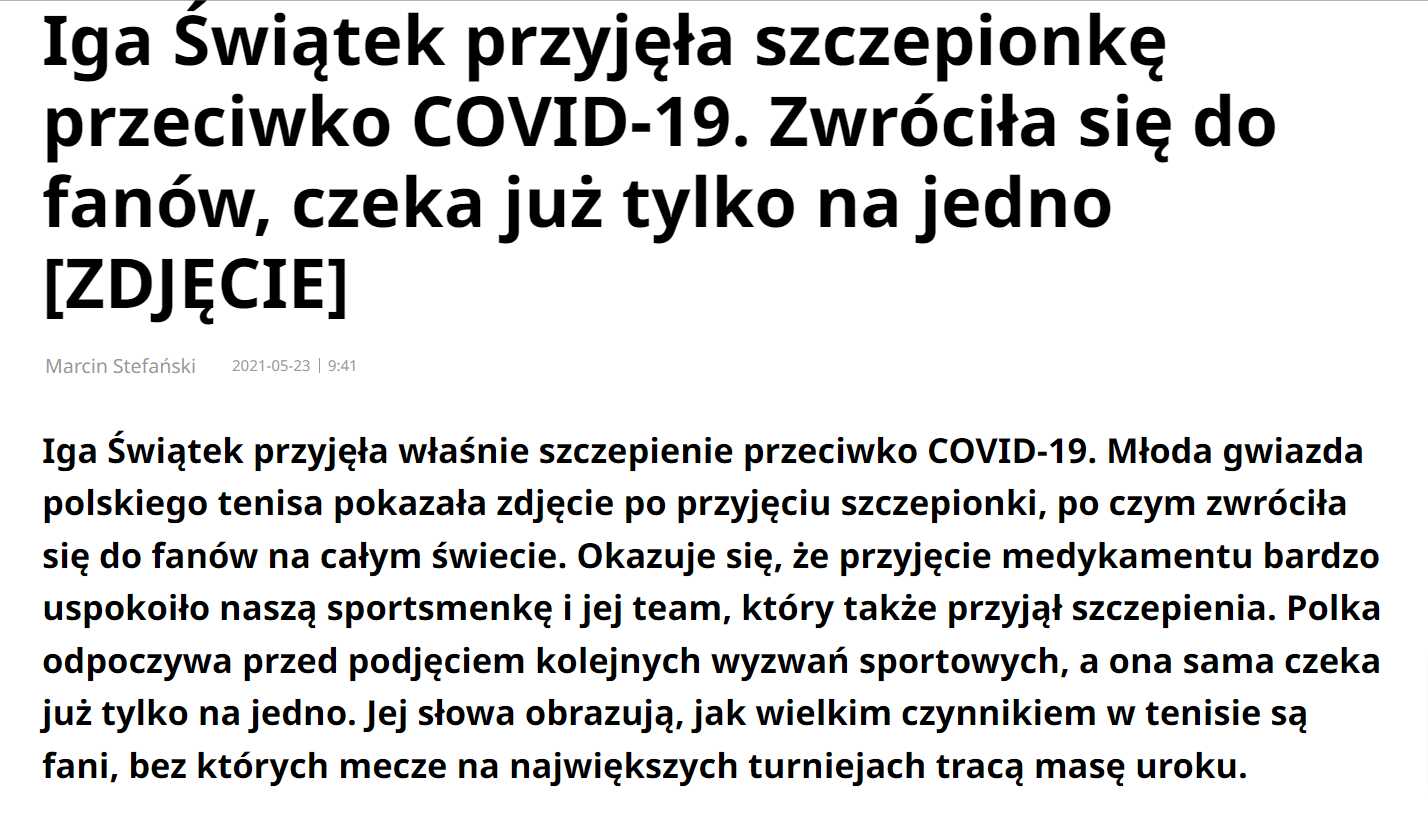 Iga Świątek przyjęła szczepionkę przeciwko COVID-19. Zwróciła się do fanów, czeka już tylko na jedno [ZDJĘCIE]

Marcin Stefański 2021-05-23 | 9:41

Iga Świątek przyjęła właśnie szczepienie przeciwko COVID-19. Młoda gwiazda polskiego tenisa pokazała zdjęcie po przyjęciu szczepionki, po czym zwróciła się do fanów na całym świecie. Okazuje się, że przyjęcie medykamentu bardzo uspokoiło naszą sportsmenkę i jej team, który także przyjął szczepienia. Polka odpoczywa przed podjęciem kolejnych wyzwań sportowych, a ona sama czeka już tylko na jedno. Jej słowa obrazują, jak wielkim czynnikiem w tenisie są fani, bez których mecze na największych turniejach tracą masę uroku.